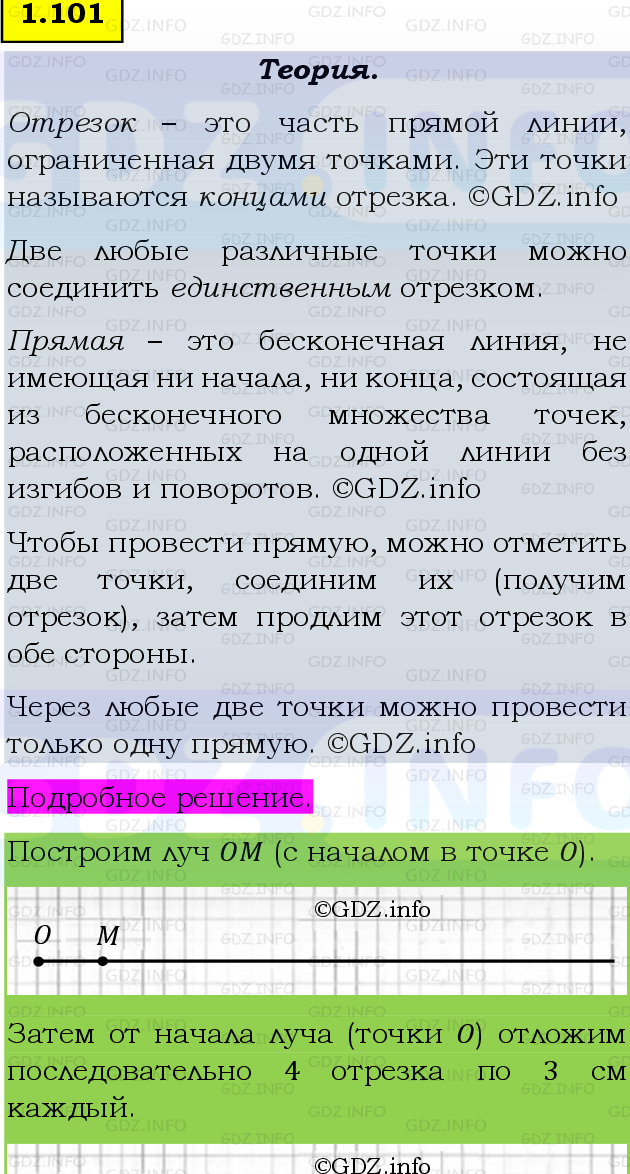 1.101

Теория.

Отрезок – это часть прямой линии, ограниченная двумя точками. Эти точки называются концами отрезка. ©GDZ.info

Две любые различные точки можно соединить единственным отрезком.

Прямая – это бесконечная линия, не имеющая ни начала, ни конца, состоящая из бесконечного множества точек, расположенных на одной линии без изгибов и поворотов. ©GDZ.info

Чтобы провести прямую, можно отметить две точки, соединим их (получим отрезок), затем продлим этот отрезок в обе стороны.

Через любые две точки можно провести только одну прямую. ©GDZ.info

Подробное решение.

Построим луч $OM$ (с началом в точке $O$).

©GDZ.info

$O$ $M$

Затем от начала луча (точки $O$) отложим последовательно 4 отрезка по 3 см каждый.

©GDZ.info